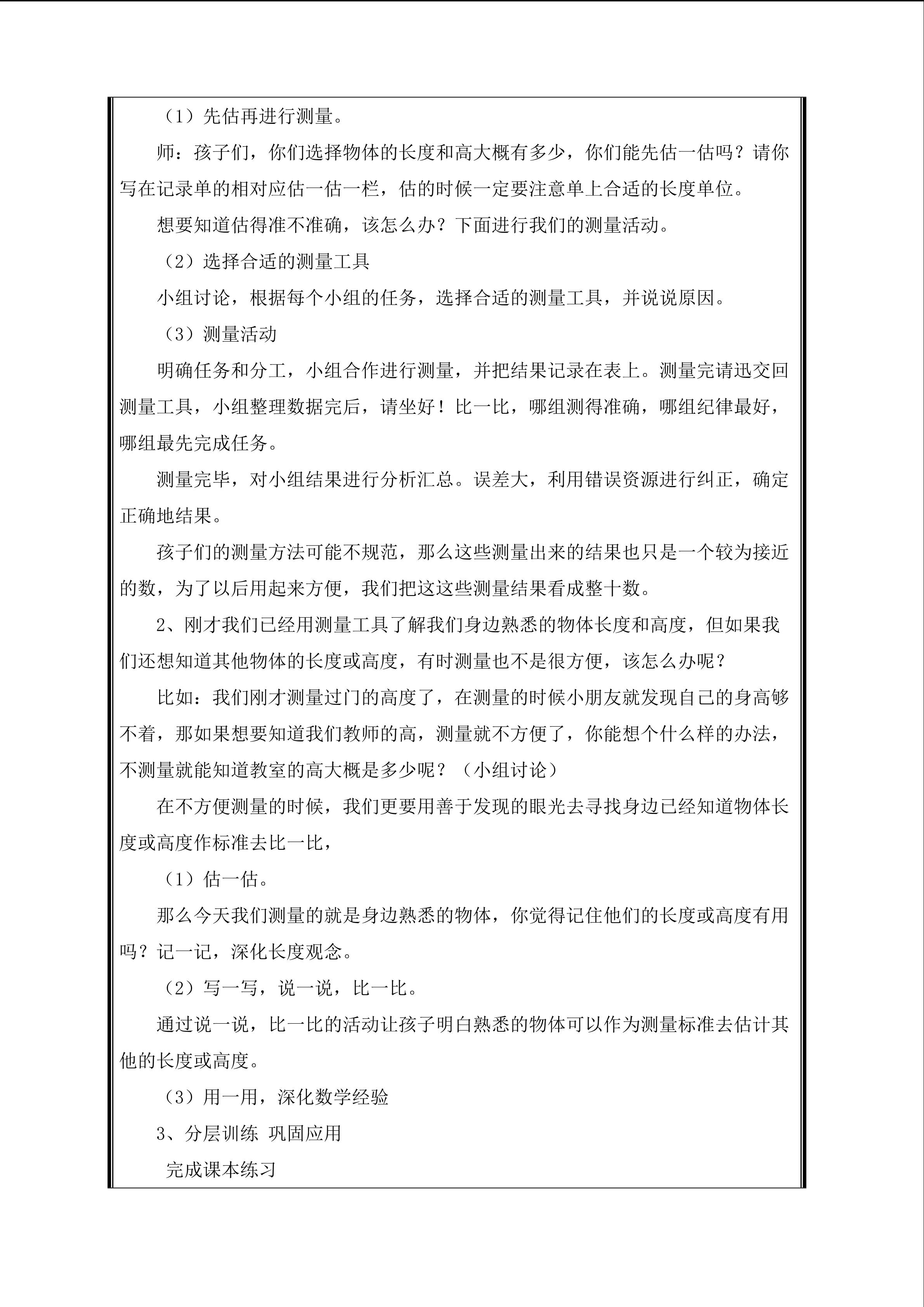 （1）先估再进行测量。

师：孩子们，你们选择物体的长度和高大概有多少，你们能先估一估吗？请你写在记录单的相对应估一估一栏，估的时候一定要注意单上合适的长度单位。

想要知道估得准不准确，该怎么办？下面进行我们的测量活动。

（2）选择合适的测量工具

小组讨论，根据每个小组的任务，选择合适的测量工具，并说说原因。

（3）测量活动

明确任务和分工，小组合作进行测量，并把结果记录在表上。测量完请迅交回测量工具，小组整理数据完后，请坐好！比一比，哪组测得准确，哪组纪律最好，哪组最先完成任务。

测量完毕，对小组结果进行分析汇总。误差大，利用错误资源进行纠正，确定正确地结果。

孩子们的测量方法可能不规范，那么这些测量出来的结果也只是一个较为接近的数，为了以后用起来方便，我们把这这些测量结果看成整十数。

2、刚才我们已经用测量工具了解我们身边熟悉的物体长度和高度，但如果我们还想知道其他物体的长度或高度，有时测量也不是很方便，该怎么办呢？

比如：我们刚才测量过门的高度了，在测量的时候小朋友就发现自己的身高够不着，那如果想要知道我们教师的高，测量就不方便了，你能想个什么样的办法，不测量就能知道教室的高大概是多少呢？（小组讨论）

在不方便测量的时候，我们更要用善于发现的眼光去寻找身边已经知道物体长度或高度作标准去比一比，

（1）估一估。

那么今天我们测量的就是身边熟悉的物体，你觉得记住他们的长度或高度有用吗？记一记，深化长度观念。

（2）写一写，说一说，比一比。

通过说一说，比一比的活动让孩子明白熟悉的物体可以作为测量标准去估计其他的长度或高度。

（3）用一用，深化数学经验

3、分层训练 巩固应用

完成课本练习